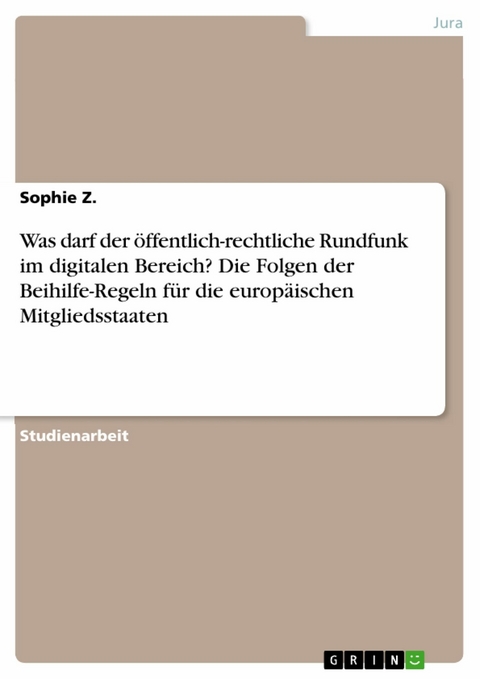 Jura

Sophie Z.

Was darf der öffentlich-rechtliche Rundfunk im digitalen Bereich? Die Folgen der Beihilfe-Regeln für die europäischen Mitgliedsstaaten

Studienarbeit

GRIN